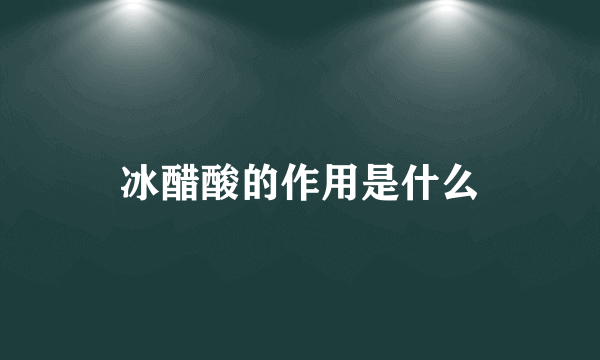 冰醋酸的作用是什么